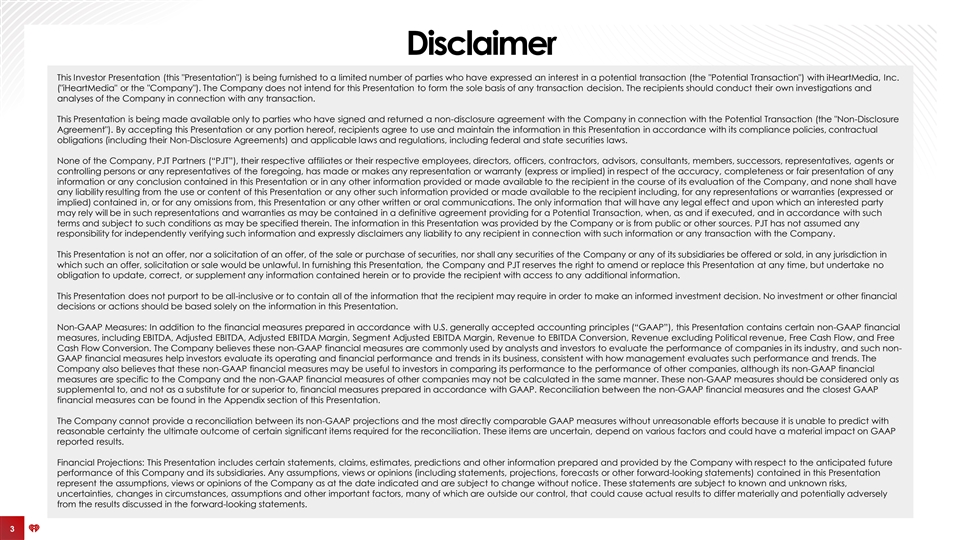 Disclaimer

This Investor Presentation (this "Presentation") is being furnished to a limited number of parties who have expressed an interest in a potential transaction (the "Potential Transaction") with iHeartMedia, Inc. ("iHeartMedia" or the "Company"). The Company does not intend for this Presentation to form the sole basis of any transaction decision. The recipients should conduct their own investigations and analyses of the Company in connection with any transaction.

This Presentation is being made available only to parties who have signed and returned a non-disclosure agreement with the Company in connection with the Potential Transaction (the "Non-Disclosure Agreement"). By accepting this Presentation or any portion hereof, recipients agree to use and maintain the information in this Presentation in accordance with its compliance policies, contractual obligations (including their Non-Disclosure Agreements) and applicable laws and regulations, including federal and state securities laws.

None of the Company, PJT Partners ("PJT"), their respective affiliates or their respective employees, directors, officers, contractors, advisors, consultants, members, successors, representatives, agents or controlling persons or any representatives of the foregoing, has made or makes any representation or warranty (express or implied) in respect of the accuracy, completeness or fair presentation of any information or any conclusion contained in this Presentation or in any other information provided or made available to the recipient in the course of its evaluation of the Company, and none shall have any liability resulting from the use or content of this Presentation or any other such information provided or made available to the recipient including, for any representations or warranties (expressed or implied) contained in, or for any omissions from, this Presentation or any other written or oral communications. The only information that will have any legal effect and upon which an interested party may rely will be in such representations and warranties as may be contained in a definitive agreement providing for a Potential Transaction, when, as and if executed, and in accordance with such terms and subject to such conditions as may be specified therein. The information in this Presentation was provided by the Company or is from public or other sources. PJT has not assumed any responsibility for independently verifying such information and expressly disclaimers any liability to any recipient in connection with such information or any transaction with the Company.

This Presentation is not an offer, nor a solicitation of an offer, of the sale or purchase of securities, nor shall any securities of the Company or any of its subsidiaries be offered or sold, in any jurisdiction in which such an offer, solicitation or sale would be unlawful. In furnishing this Presentation, the Company and PJT reserves the right to amend or replace this Presentation at any time, but undertake no obligation to update, correct, or supplement any information contained herein or to provide the recipient with access to any additional information.

This Presentation does not purport to be all-inclusive or to contain all of the information that the recipient may require in order to make an informed investment decision. No investment or other financial decisions or actions should be based solely on the information in this Presentation.

Non-GAAP Measures: In addition to the financial measures prepared in accordance with U.S. generally accepted accounting principles ("GAAP"), this Presentation contains certain non-GAAP financial measures, including EBITDA, Adjusted EBITDA, Adjusted EBITDA Margin, Segment Adjusted EBITDA Margin, Revenue to EBITDA Conversion, Revenue excluding Political revenue, Free Cash Flow, and Free Cash Flow Conversion. The Company believes these non-GAAP financial measures are commonly used by analysts and investors to evaluate the performance of companies in its industry, and such non-GAAP financial measures help investors evaluate its operating and financial performance and trends in its business, consistent with how management evaluates such performance and trends. The Company also believes that these non-GAAP financial measures may be useful to investors in comparing its performance to the performance of other companies, although its non-GAAP financial measures are specific to the Company and the non-GAAP financial measures of other companies may not be calculated in the same manner. These non-GAAP measures should be considered only as supplemental to, and not as a substitute for or superior to, financial measures prepared in accordance with GAAP. Reconciliation between the non-GAAP financial measures and the closest GAAP financial measures can be found in the Appendix section of this Presentation.

The Company cannot provide a reconciliation between its non-GAAP projections and the most directly comparable GAAP measures without unreasonable efforts because it is unable to predict with reasonable certainty the ultimate outcome of certain significant items required for the reconciliation. These items are uncertain, depend on various factors and could have a material impact on GAAP reported results.

Financial Projections: This Presentation includes certain statements, claims, estimates, predictions and other information prepared and provided by the Company with respect to the anticipated future performance of this Company and its subsidiaries. Any assumptions, views or opinions (including statements, projections, forecasts or other forward-looking statements) contained in this Presentation represent the assumptions, views or opinions of the Company as at the date indicated and are subject to change without notice. These statements are subject to known and unknown risks, uncertainties, changes in circumstances, assumptions and other important factors, many of which are outside our control, that could cause actual results to differ materially and potentially adversely from the results discussed in the forward-looking statements.

3